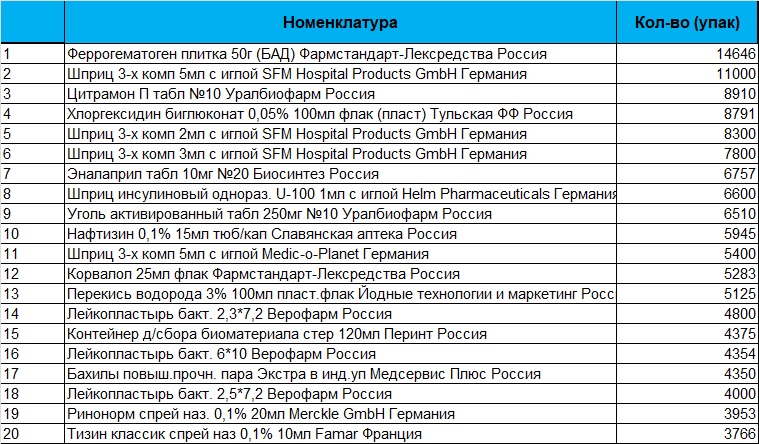 |  | Номенклатура | Кол-во (упак) |
|---|---|---|
| 1 | Феррогематоген плитка 50г (БАД) Фармстандарт-Лексредства Россия | 14646 |
| 2 | Шприц 3-х комп 5мл с иглой SFM Hospital Products GmbH Германия | 11000 |
| 3 | Цитрамон П табл №10 Уралбиофарм Россия | 8910 |
| 4 | Хлоргексидин биглюконат 0,05% 100мл флак (пласт) Тульская ФФ Россия | 8791 |
| 5 | Шприц 3-х комп 2мл с иглой SFM Hospital Products GmbH Германия | 8300 |
| 6 | Шприц 3-х комп 3мл с иглой SFM Hospital Products GmbH Германия | 7800 |
| 7 | Эналаприл табл 10мг №20 Биосинтез Россия | 6757 |
| 8 | Шприц инсулиновый однораз. U-100 1мл с иглой Helm Pharmaceuticals Германия | 6600 |
| 9 | Уголь активированный табл 250мг №10 Уралбиофарм Россия | 6510 |
| 10 | Нафтизин 0,1% 15мл тюб/кап Славянская аптека Россия | 5945 |
| 11 | Шприц 3-х комп 5мл с иглой Medic-o-Planet Германия | 5400 |
| 12 | Корвалол 25мл флак Фармстандарт-Лексредства Россия | 5283 |
| 13 | Перекись водорода 3% 100мл пласт.флак Йодные технологии и маркетинг Росс | 5125 |
| 14 | Лейкопластырь бакт. 2,3*7,2 Верофарм Россия | 4800 |
| 15 | Контейнер д/сбора биоматериала стер 120мл Перинт Россия | 4375 |
| 16 | Лейкопластырь бакт. 6*10 Верофарм Россия | 4354 |
| 17 | Бахилы повыш.прочн. пара Экстра в инд.уп Медсервис Плюс Россия | 4350 |
| 18 | Лейкопластырь бакт. 2,5*7,2 Верофарм Россия | 4000 |
| 19 | Ринонорм спрей наз. 0,1% 20мл Merckle GmbH Германия | 3953 |
| 20 | Тизин классик спрей наз 0,1% 10мл Famar Франция | 3766 |